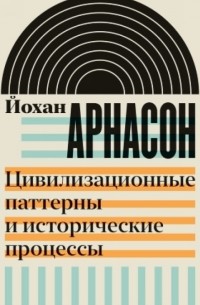 Йохан
АРНАСОН

Цивилизационные паттерны и исторические процессы